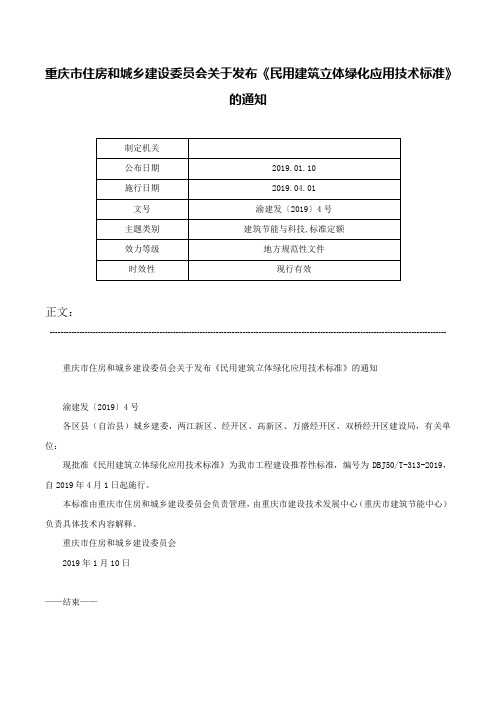 重庆市住房和城乡建设委员会关于发布《民用建筑立体绿化应用技术标准》的通知

| 制定机关 | |
|---|---|
| 公布日期 | 2019.01.10 |
| 施行日期 | 2019.04.01 |
| 文号 | 渝建发〔2019〕4号 |
| 主题类别 | 建筑节能与科技,标准定额 |
| 效力等级 | 地方规范性文件 |
| 时效性 | 现行有效 |

正文：

重庆市住房和城乡建设委员会关于发布《民用建筑立体绿化应用技术标准》的通知

渝建发〔2019〕4号

各区县（自治县）城乡建委，两江新区、经开区、高新区、万盛经开区、双桥经开区建设局，有关单位：

现批准《民用建筑立体绿化应用技术标准》为我市工程建设推荐性标准，编号为DBJ50/T-313-2019，自2019年4月1日起施行。

本标准由重庆市住房和城乡建设委员会负责管理，由重庆市建设技术发展中心（重庆市建筑节能中心）负责具体技术内容解释。

重庆市住房和城乡建设委员会

2019年1月10日

——结束——